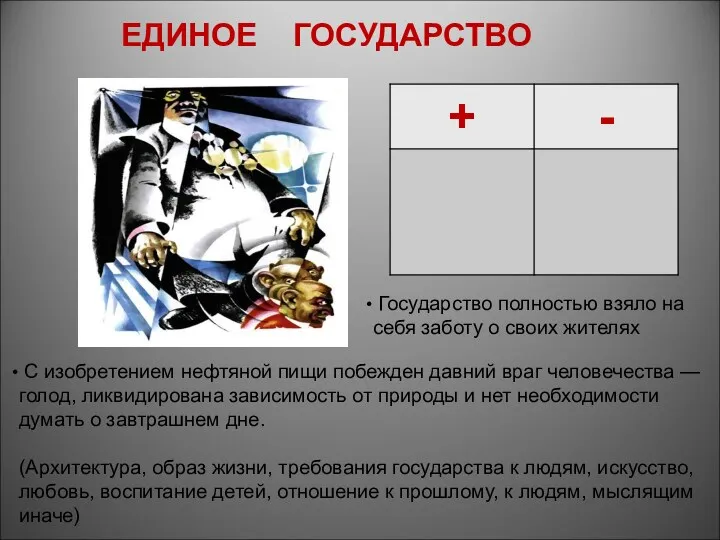 ЕДИНОЕ ГОСУДАРСТВО

| + | - |
|---|---|
| | |

• Государство полностью взяло на себя заботу о своих жителях

• С изобретением нефтяной пищи побежден давний враг человечества — голод, ликвидирована зависимость от природы и нет необходимости думать о завтрашнем дне.

(Архитектура, образ жизни, требования государства к людям, искусство, любовь, воспитание детей, отношение к прошлому, к людям, мыслящим иначе)